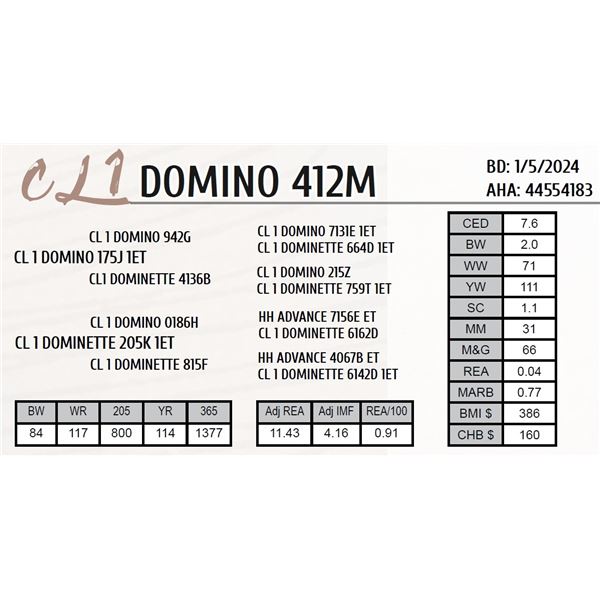 CL1 DOMINO 412M

BD: 1/5/2024
AHA: 44554183

CL 1 DOMINO 942G
CL 1 DOMINO 175J 1ET
CL1 DOMINETTE 4136B

CL 1 DOMINO 0186H
CL 1 DOMINETTE 205K 1ET
CL 1 DOMINETTE 815F

CL 1 DOMINO 7131E 1ET
CL 1 DOMINETTE 664D 1ET
CL 1 DOMINO 215Z
CL 1 DOMINETTE 759T 1ET

HH ADVANCE 7156E ET
CL 1 DOMINETTE 6162D
HH ADVANCE 4067B ET
CL 1 DOMINETTE 6142D 1ET

| CED | 7.6 |
|---|---|
| BW | 2.0 |
| WW | 71 |
| YW | 111 |
| SC | 1.1 |
| MM | 31 |
| M&G | 66 |
| REA | 0.04 |
| MARB | 0.77 |
| BMI $ | 386 |
| CHB $ | 160 |

| BW | WR | 205 | YR | 365 |
|---|---|---|---|---|
| 84 | 117 | 800 | 114 | 1377 |

| Adj REA | Adj IMF | REA/100 |
|---|---|---|
| 11.43 | 4.16 | 0.91 |